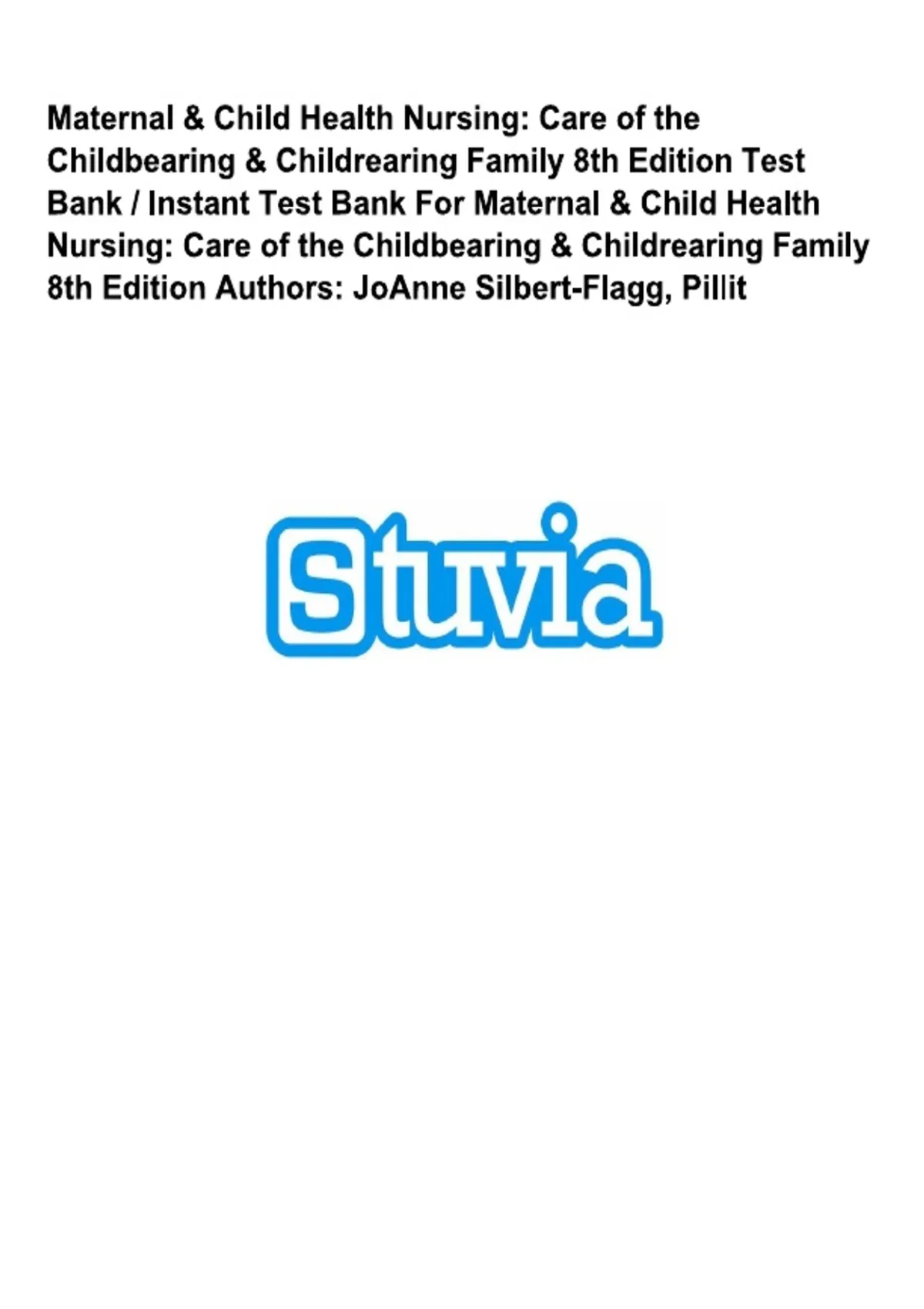 Maternal & Child Health Nursing: Care of the Childbearing & Childrearing Family 8th Edition Test Bank / Instant Test Bank For Maternal & Child Health Nursing: Care of the Childbearing & Childrearing Family 8th Edition Authors: JoAnne Silbert-Flagg, Pillit

Stuvia